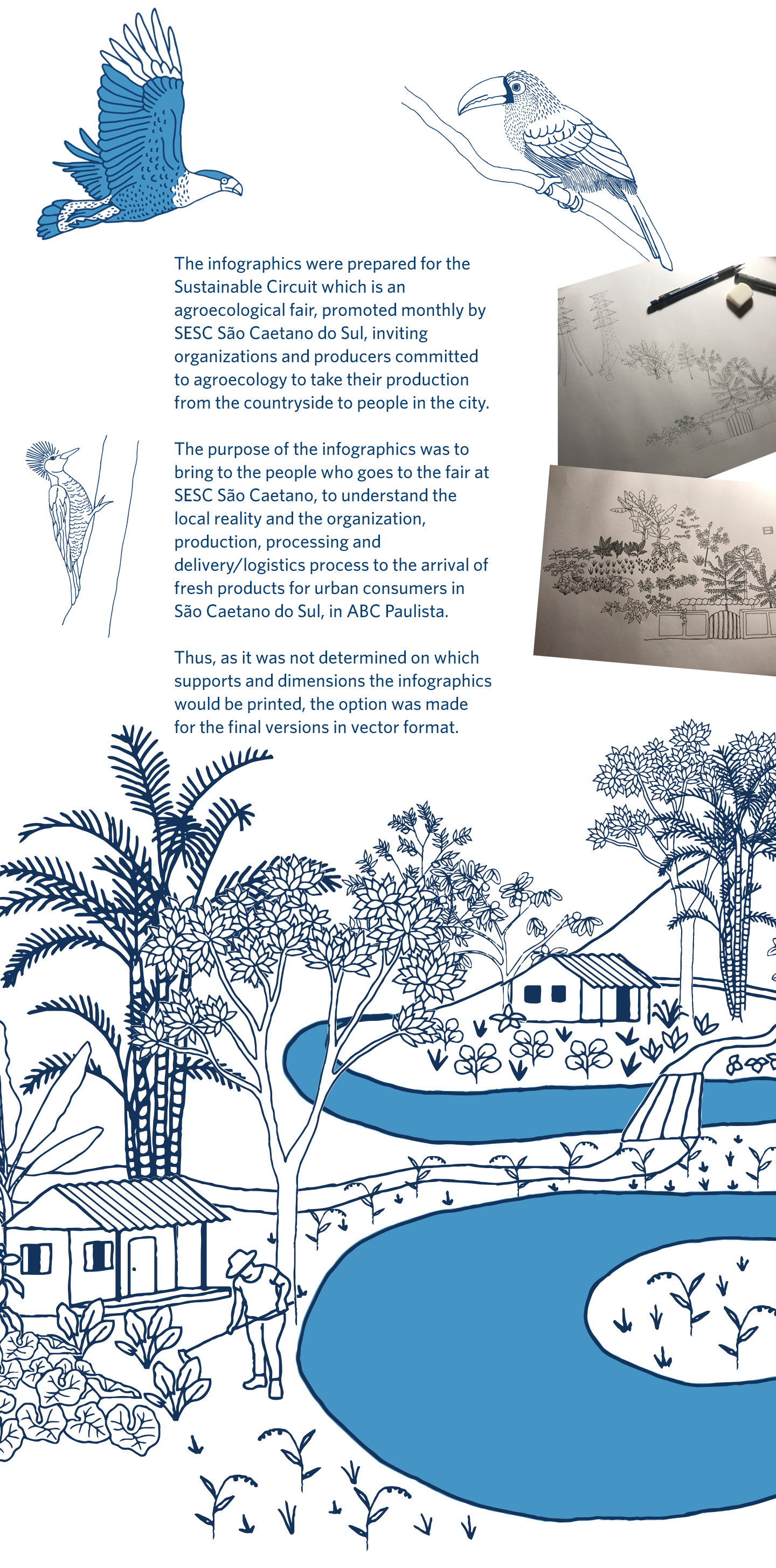 The infographics were prepared for the Sustainable Circuit which is an agroecological fair, promoted monthly by SESC São Caetano do Sul, inviting organizations and producers committed to agroecology to take their production from the countryside to people in the city.

The purpose of the infographics was to bring to the people who goes to the fair at SESC São Caetano, to understand the local reality and the organization, production, processing and delivery/logistics process to the arrival of fresh products for urban consumers in São Caetano do Sul, in ABC Paulista.

Thus, as it was not determined on which supports and dimensions the infographics would be printed, the option was made for the final versions in vector format.